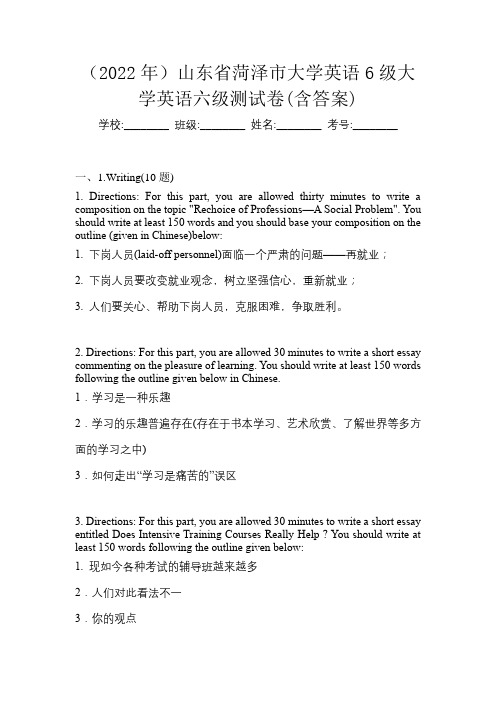 （2022 年）山东省菏泽市大学英语 6 级大学英语六级测试卷(含答案)

学校:________ 班级:________ 姓名:________ 考号:________

一、1.Writing(10 题)

1. Directions: For this part, you are allowed thirty minutes to write a composition on the topic "Rechoice of Professions—A Social Problem". You should write at least 150 words and you should base your composition on the outline (given in Chinese)below:

1. 下岗人员(laid-off personnel)面临一个严肃的问题——再就业；

2. 下岗人员要改变就业观念，树立坚强信心，重新就业；

3. 人们要关心、帮助下岗人员，克服困难，争取胜利。

2. Directions: For this part, you are allowed 30 minutes to write a short essay commenting on the pleasure of learning. You should write at least 150 words following the outline given below in Chinese.

1．学习是一种乐趣

2．学习的乐趣普遍存在(存在于书本学习、艺术欣赏、了解世界等多方面的学习之中)

3．如何走出“学习是痛苦的”误区

3. Directions: For this part, you are allowed 30 minutes to write a short essay entitled Does Intensive Training Courses Really Help ? You should write at least 150 words following the outline given below:

1. 现如今各种考试的辅导班越来越多

2．人们对此看法不一

3．你的观点